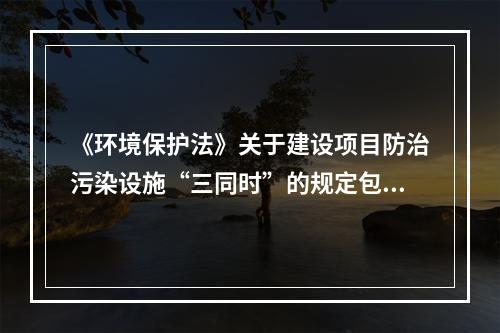 《环境保护法》关于建设项目防治污染设施“三同时”的规定包...